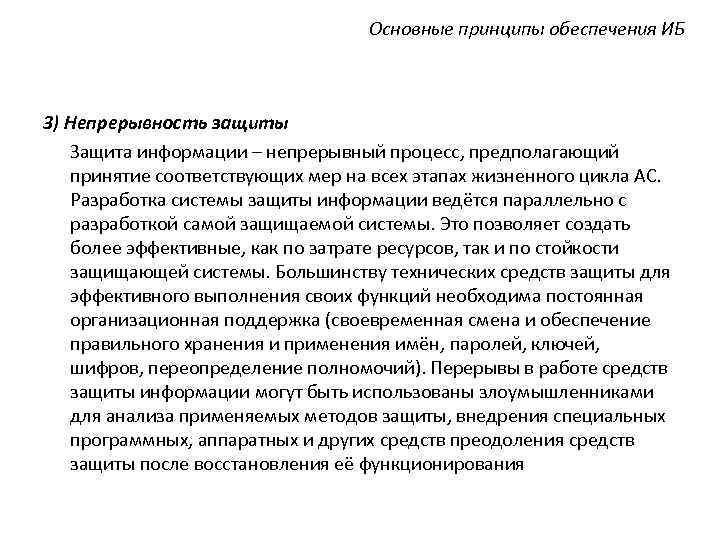 Основные принципы обеспечения ИБ

3) Непрерывность защиты

Защита информации – непрерывный процесс, предполагающий принятие соответствующих мер на всех этапах жизненного цикла АС. Разработка системы защиты информации ведётся параллельно с разработкой самой защищаемой системы. Это позволяет создать более эффективные, как по затрате ресурсов, так и по стойкости защищающей системы. Большинству технических средств защиты для эффективного выполнения своих функций необходима постоянная организационная поддержка (своевременная смена и обеспечение правильного хранения и применения имён, паролей, ключей, шифров, переопределение полномочий). Перерывы в работе средств защиты информации могут быть использованы злоумышленниками для анализа применяемых методов защиты, внедрения специальных программных, аппаратных и других средств преодоления средств защиты после восстановления её функционирования